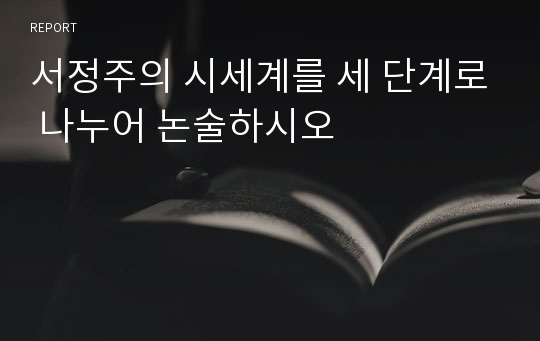 REPORT

서정주의 시세계를 세 단계로 나누어 논술하시오